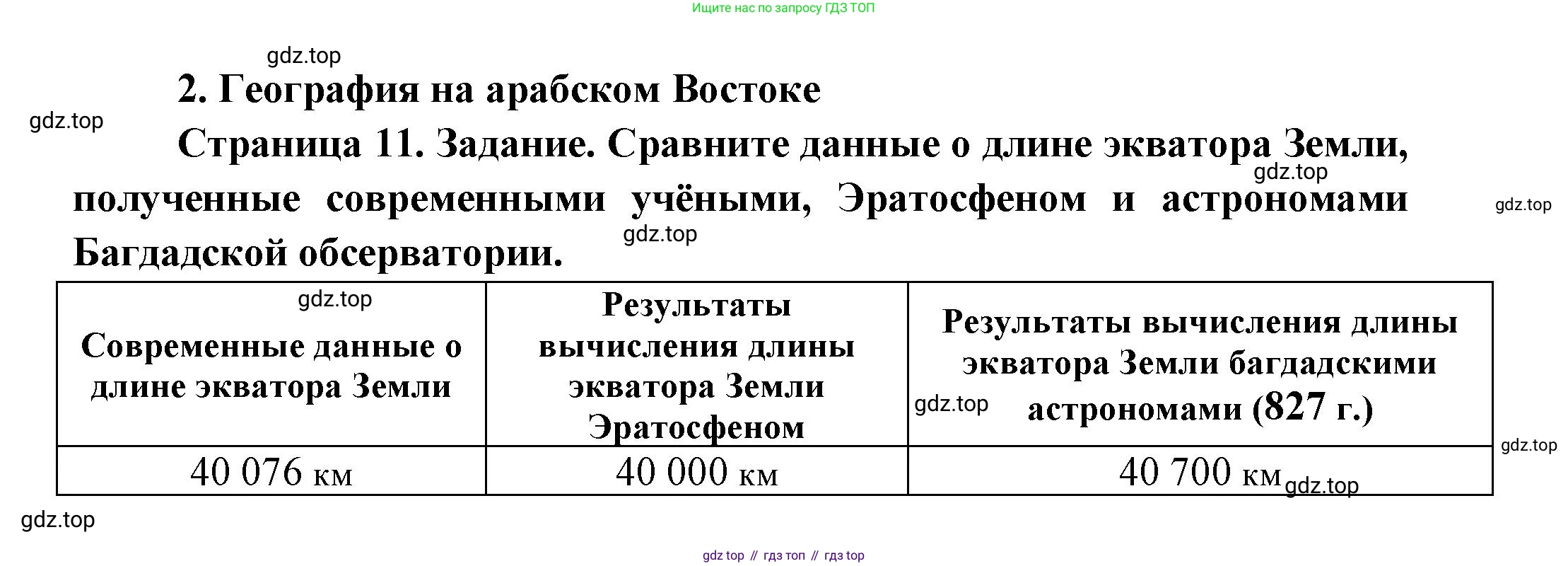 Ищите нас по запросу ГДЗ ТОП

2. География на арабском Востоке

Страница 11. Задание. Сравните данные о длине экватора Земли, полученные современными учёными, Эратосфеном и астрономами Багдадской обсерватории.

| Современные данные о длине экватора Земли | Результаты вычисления длины экватора Земли Эратосфеном | Результаты вычисления длины экватора Земли багдадскими астрономами (827 г.) |
|---|---|---|
| 40 076 км | 40 000 км | 40 700 км |

gdz top // гдз топ // гдз top

gdz.top